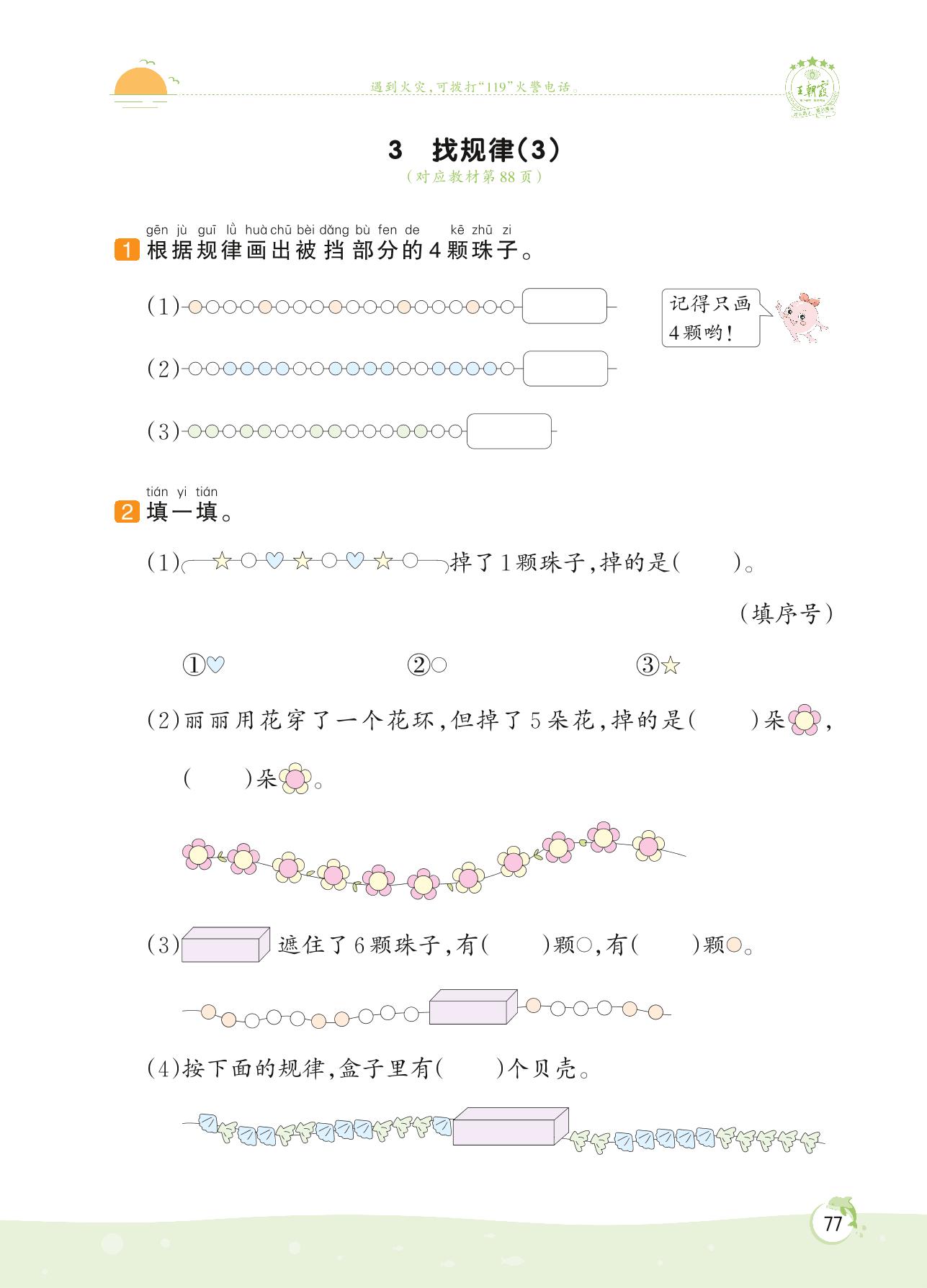 遇到火灾，可拨打“119”火警电话。

王朝霞

3 找规律(3)

(对应教材第88页)

gēn jù guī lǜ huà chū bèi dǎng bù fen de kē zhū zi
1 根据规律画出被挡部分的4颗珠子。

(1)

(2)

(3)

记得只画4颗哟！

tián yi tián
2 填一填。

(1) 掉了1颗珠子，掉的是(　　)。

(填序号)

①♡　　②○　　③☆

(2)丽丽用花穿了一个花环，但掉了5朵花，掉的是(　　)朵，(　　)朵。

(3) 遮住了6颗珠子，有(　　)颗○，有(　　)颗。

(4)按下面的规律，盒子里有(　　)个贝壳。

77